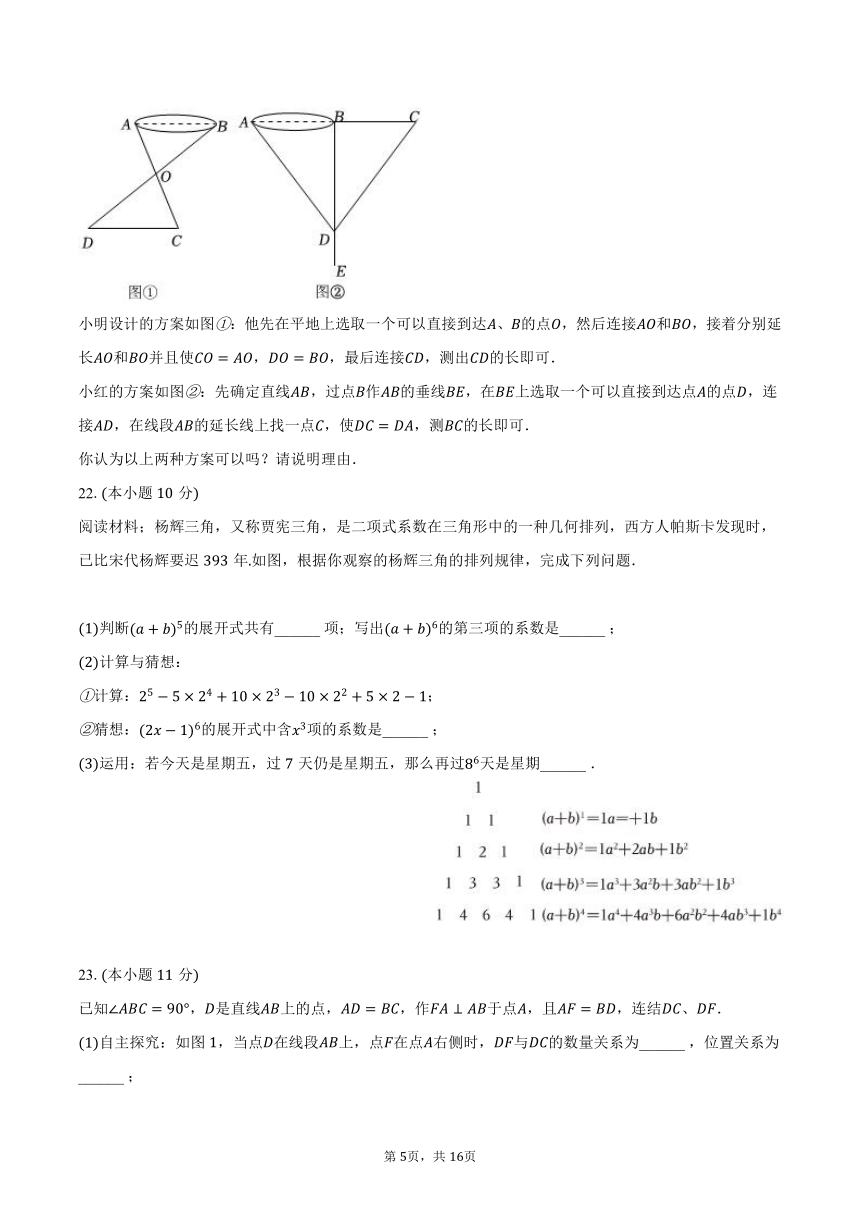 A B O D C 图①

A B C D E 图②

小明设计的方案如图①：他先在平地上选取一个可以直接到达$A$、$B$的点$O$，然后连接$AO$和$BO$，接着分别延长$AO$和$BO$并且使$CO=AO$，$DO=BO$，最后连接$CD$，测出$CD$的长即可．

小红的方案如图②：先确定直线$AB$，过点$B$作$AB$的垂线$BE$，在$BE$上选取一个可以直接到达点$A$的点$D$，连接$AD$，在线段$AB$的延长线上找一点$C$，使$DC=DA$，测$BC$的长即可．

你认为以上两种方案可以吗？请说明理由．

22. (本小题 10 分)

阅读材料：杨辉三角，又称贾宪三角，是二项式系数在三角形中的一种几何排列，西方人帕斯卡发现时，已比宋代杨辉要迟 393 年.如图，根据你观察的杨辉三角的排列规律，完成下列问题．

(1)判断$(a+b)^5$的展开式共有______ 项；写出$(a+b)^6$的第三项的系数是______ ；

(2)计算与猜想：

①计算：$2^5-5\times2^4+10\times2^3-10\times2^2+5\times2-1$；

②猜想：$(2x-1)^6$的展开式中含$x^3$项的系数是______ ；

(3)运用：若今天是星期五，过 7 天仍是星期五，那么再过$8^6$天是星期______ .

1
1 1 $(a+b)^1=1a=+1b$
1 2 1 $(a+b)^2=1a^2+2ab+1b^2$
1 3 3 1 $(a+b)^3=1a^3+3a^2b+3ab^2+1b^3$
1 4 6 4 1 $(a+b)^4=1a^4+4a^3b+6a^2b^2+4ab^3+1b^4$

23. (本小题 11 分)

已知$\angle ABC=90°$，$D$是直线$AB$上的点，$AD=BC$，作$FA\perp AB$于点$A$，且$AF=BD$，连结$DC$、$DF$．

(1)自主探究：如图 1，当点$D$在线段$AB$上，点$F$在点$A$右侧时，$DF$与$DC$的数量关系为______ ，位置关系为______ ；

第 5页，共 16页